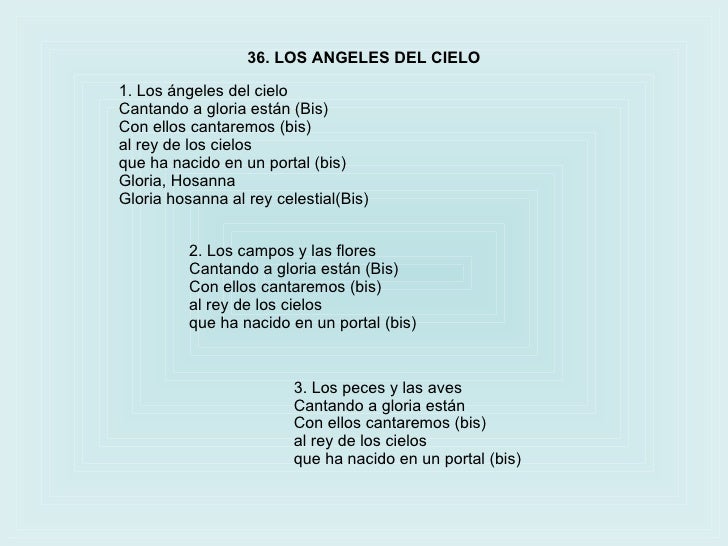 36. LOS ANGELES DEL CIELO

1. Los ángeles del cielo
Cantando a gloria están (Bis)
Con ellos cantaremos (bis)
al rey de los cielos
que ha nacido en un portal (bis)
Gloria, Hosanna
Gloria hosanna al rey celestial(Bis)

2. Los campos y las flores
Cantando a gloria están (Bis)
Con ellos cantaremos (bis)
al rey de los cielos
que ha nacido en un portal (bis)

3. Los peces y las aves
Cantando a gloria están
Con ellos cantaremos (bis)
al rey de los cielos
que ha nacido en un portal (bis)